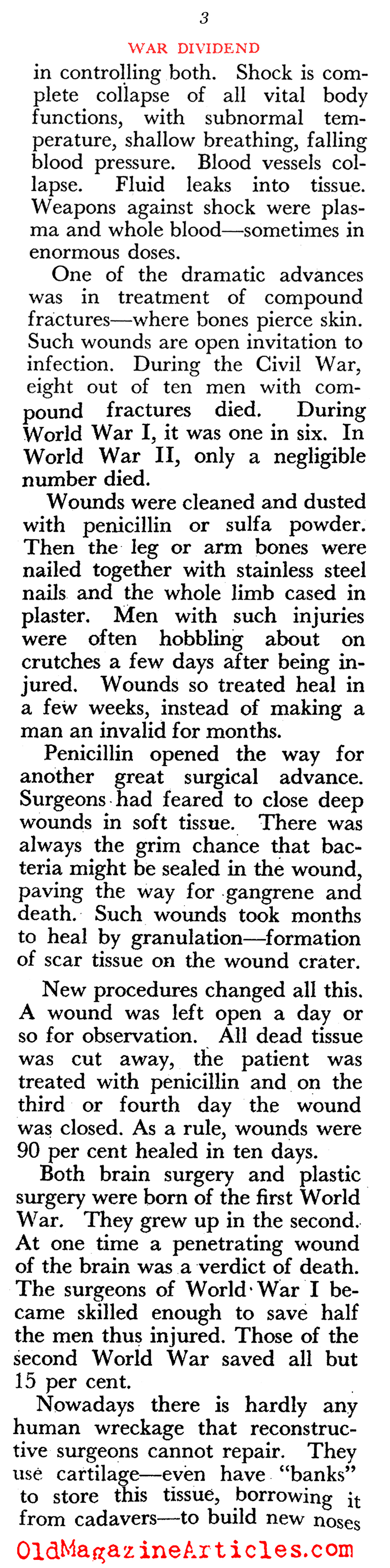 3

WAR DIVIDEND

in controlling both. Shock is complete collapse of all vital body functions, with subnormal temperature, shallow breathing, falling blood pressure. Blood vessels collapse. Fluid leaks into tissue. Weapons against shock were plasma and whole blood—sometimes in enormous doses.

One of the dramatic advances was in treatment of compound fractures—where bones pierce skin. Such wounds are open invitation to infection. During the Civil War, eight out of ten men with compound fractures died. During World War I, it was one in six. In World War II, only a negligible number died.

Wounds were cleaned and dusted with penicillin or sulfa powder. Then the leg or arm bones were nailed together with stainless steel nails and the whole limb cased in plaster. Men with such injuries were often hobbling about on crutches a few days after being injured. Wounds so treated heal in a few weeks, instead of making a man an invalid for months.

Penicillin opened the way for another great surgical advance. Surgeons had feared to close deep wounds in soft tissue. There was always the grim chance that bacteria might be sealed in the wound, paving the way for gangrene and death. Such wounds took months to heal by granulation—formation of scar tissue on the wound crater.

New procedures changed all this. A wound was left open a day or so for observation. All dead tissue was cut away, the patient was treated with penicillin and on the third or fourth day the wound was closed. As a rule, wounds were 90 per cent healed in ten days.

Both brain surgery and plastic surgery were born of the first World War. They grew up in the second. At one time a penetrating wound of the brain was a verdict of death. The surgeons of World War I became skilled enough to save half the men thus injured. Those of the second World War saved all but 15 per cent.

Nowadays there is hardly any human wreckage that reconstructive surgeons cannot repair. They use cartilage—even have "banks" to store this tissue, borrowing it from cadavers—to build new noses

OldMagazineArticles.com